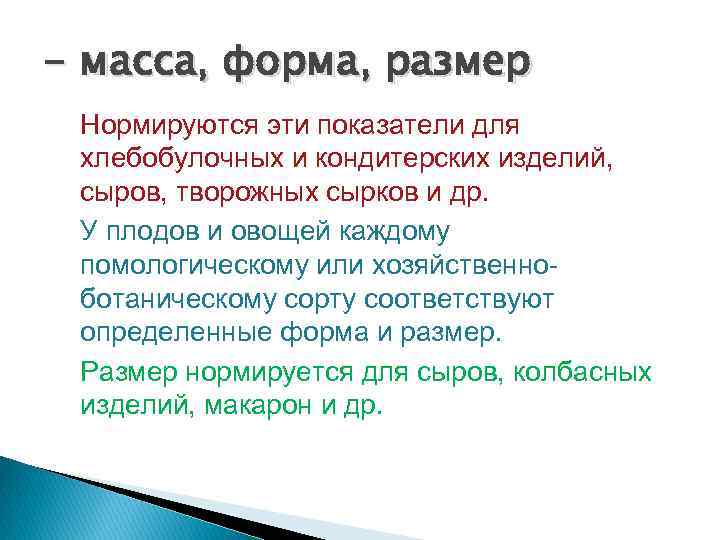 – масса, форма, размер

Нормируются эти показатели для хлебобулочных и кондитерских изделий, сыров, творожных сырков и др.

У плодов и овощей каждому помологическому или хозяйственно-ботаническому сорту соответствуют определенные форма и размер.

Размер нормируется для сыров, колбасных изделий, макарон и др.